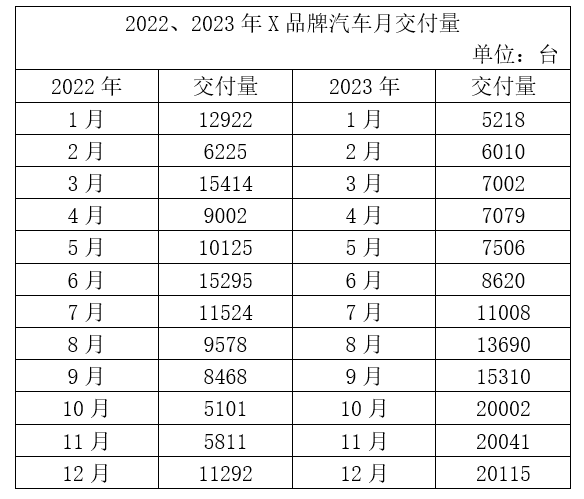 2022、2023 年 X 品牌汽车月交付量

单位：台

| 2022 年 | 交付量 | 2023 年 | 交付量 |
|---|---|---|---|
| 1 月 | 12922 | 1 月 | 5218 |
| 2 月 | 6225 | 2 月 | 6010 |
| 3 月 | 15414 | 3 月 | 7002 |
| 4 月 | 9002 | 4 月 | 7079 |
| 5 月 | 10125 | 5 月 | 7506 |
| 6 月 | 15295 | 6 月 | 8620 |
| 7 月 | 11524 | 7 月 | 11008 |
| 8 月 | 9578 | 8 月 | 13690 |
| 9 月 | 8468 | 9 月 | 15310 |
| 10 月 | 5101 | 10 月 | 20002 |
| 11 月 | 5811 | 11 月 | 20041 |
| 12 月 | 11292 | 12 月 | 20115 |